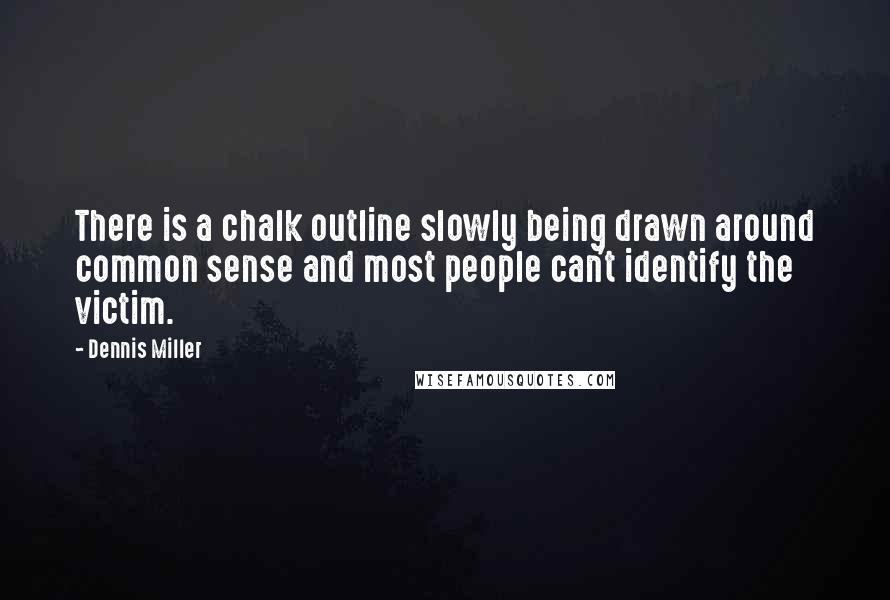 There is a chalk outline slowly being drawn around common sense and most people can't identify the victim.

- Dennis Miller

WISEFAMOUSQUOTES.COM